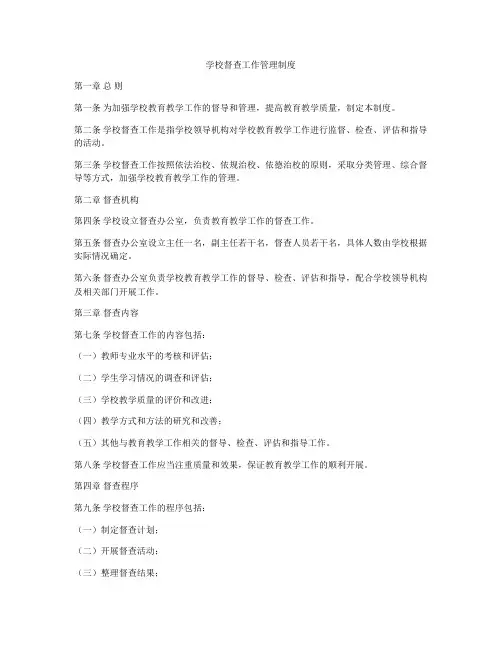 学校督查工作管理制度

第一章 总 则

第一条 为加强学校教育教学工作的督导和管理，提高教育教学质量，制定本制度。

第二条 学校督查工作是指学校领导机构对学校教育教学工作进行监督、检查、评估和指导的活动。

第三条 学校督查工作按照依法治校、依规治校、依德治校的原则，采取分类管理、综合督导等方式，加强学校教育教学工作的管理。

第二章 督查机构

第四条 学校设立督查办公室，负责教育教学工作的督查工作。

第五条 督查办公室设立主任一名，副主任若干名，督查人员若干名，具体人数由学校根据实际情况确定。

第六条 督查办公室负责学校教育教学工作的督导、检查、评估和指导，配合学校领导机构及相关部门开展工作。

第三章 督查内容

第七条 学校督查工作的内容包括：

（一）教师专业水平的考核和评估；

（二）学生学习情况的调查和评估；

（三）学校教学质量的评价和改进；

（四）教学方式和方法的研究和改善；

（五）其他与教育教学工作相关的督导、检查、评估和指导工作。

第八条 学校督查工作应当注重质量和效果，保证教育教学工作的顺利开展。

第四章 督查程序

第九条 学校督查工作的程序包括：

（一）制定督查计划；

（二）开展督查活动；

（三）整理督查结果；